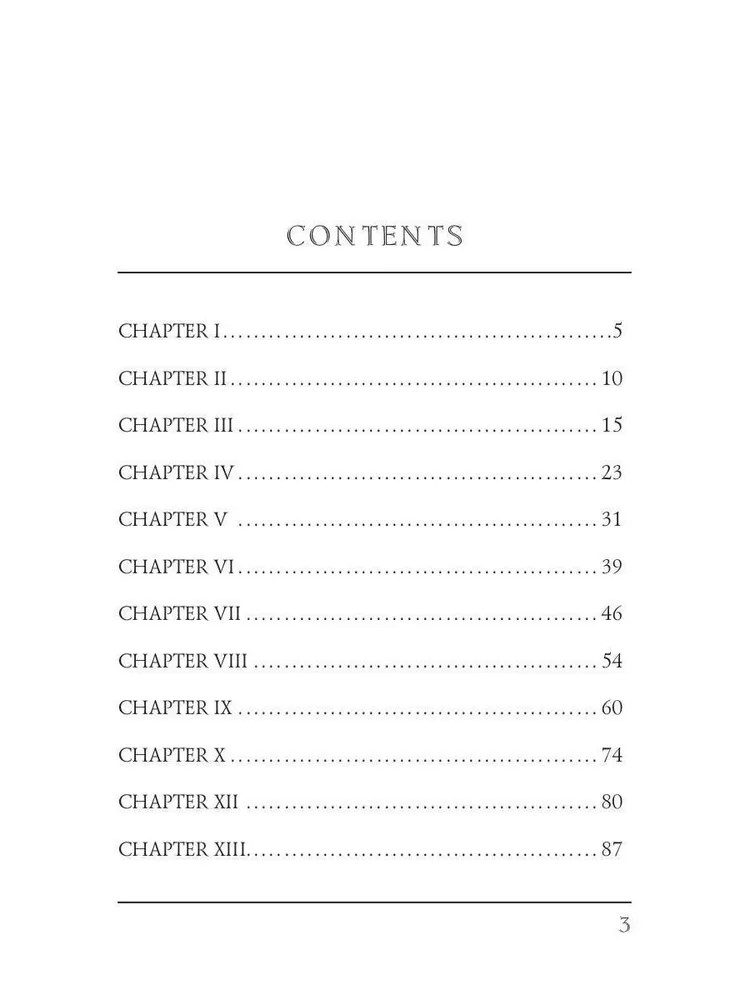 CONTENTS

CHAPTER I 5

CHAPTER II 10

CHAPTER III 15

CHAPTER IV 23

CHAPTER V 31

CHAPTER VI 39

CHAPTER VII 46

CHAPTER VIII 54

CHAPTER IX 60

CHAPTER X 74

CHAPTER XII 80

CHAPTER XIII 87

3